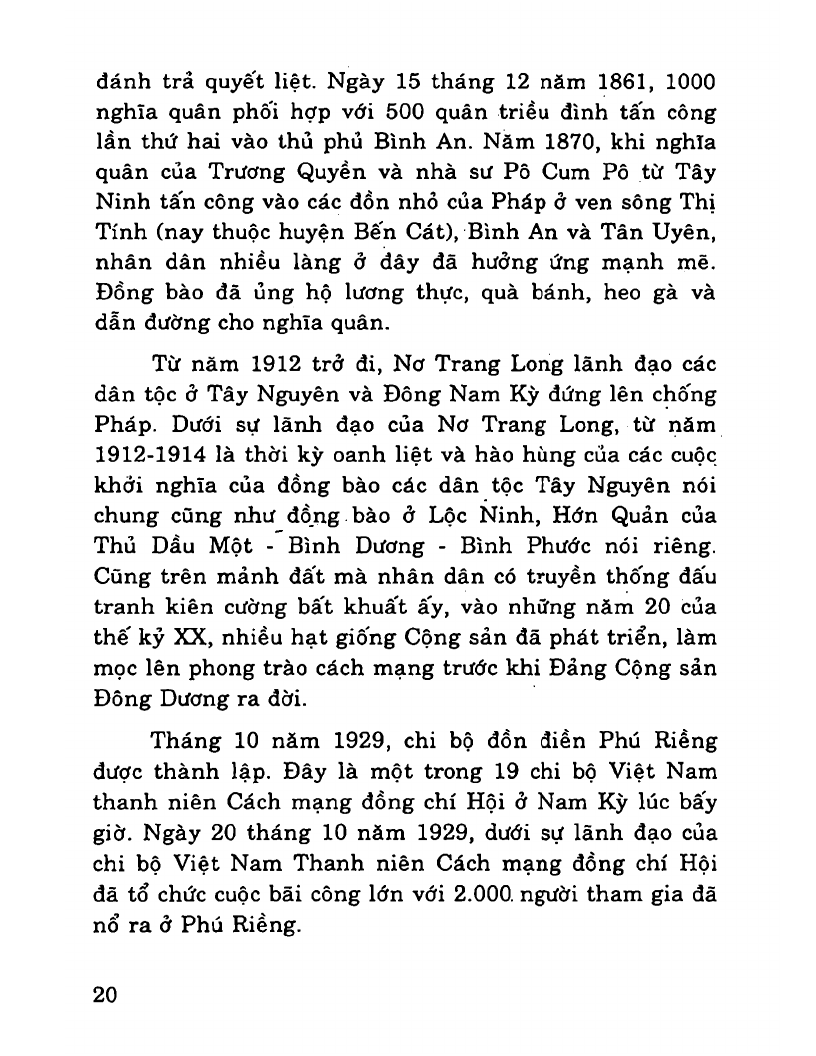 đánh trả quyết liệt. Ngày 15 tháng 12 năm 1861, 1000 nghĩa quân phối hợp với 500 quân triều đình tấn công lần thứ hai vào thủ phủ Bình An. Năm 1870, khi nghĩa quân của Trương Quyền và nhà sư Pô Cum Pô từ Tây Ninh tấn công vào các đồn nhỏ của Pháp ở ven sông Thị Tính (nay thuộc huyện Bến Cát), Bình An và Tân Uyên, nhân dân nhiều làng ở đây đã hưởng ứng mạnh mẽ. Đồng bào đã ủng hộ lương thực, quà bánh, heo gà và dẫn đường cho nghĩa quân.

Từ năm 1912 trở đi, Nơ Trang Long lãnh đạo các dân tộc ở Tây Nguyên và Đông Nam Kỳ đứng lên chống Pháp. Dưới sự lãnh đạo của Nơ Trang Long, từ năm 1912-1914 là thời kỳ oanh liệt và hào hùng của các cuộc khởi nghĩa của đồng bào các dân tộc Tây Nguyên nói chung cũng như đồng bào ở Lộc Ninh, Hớn Quản của Thủ Dầu Một - Bình Dương - Bình Phước nói riêng. Cũng trên mảnh đất mà nhân dân có truyền thống đấu tranh kiên cường bất khuất ấy, vào những năm 20 của thế kỷ XX, nhiều hạt giống Cộng sản đã phát triển, làm mọc lên phong trào cách mạng trước khi Đảng Cộng sản Đông Dương ra đời.

Tháng 10 năm 1929, chi bộ đồn điền Phú Riềng được thành lập. Đây là một trong 19 chi bộ Việt Nam thanh niên Cách mạng đồng chí Hội ở Nam Kỳ lúc bấy giờ. Ngày 20 tháng 10 năm 1929, dưới sự lãnh đạo của chi bộ Việt Nam Thanh niên Cách mạng đồng chí Hội đã tổ chức cuộc bãi công lớn với 2.000 người tham gia đã nổ ra ở Phú Riềng.

20